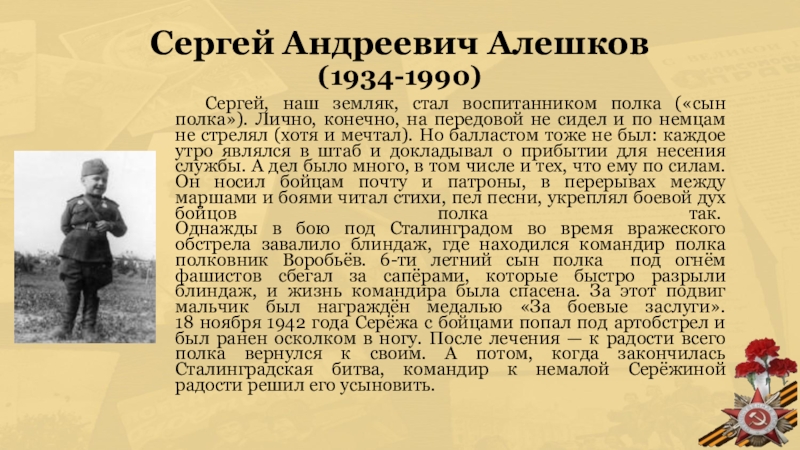 Сергей Андреевич Алешков
(1934-1990)

Сергей, наш земляк, стал воспитанником полка («сын полка»). Лично, конечно, на передовой не сидел и по немцам не стрелял (хотя и мечтал). Но балластом тоже не был: каждое утро являлся в штаб и докладывал о прибытии для несения службы. А дел было много, в том числе и тех, что ему по силам. Он носил бойцам почту и патроны, в перерывах между маршами и боями читал стихи, пел песни, укреплял боевой дух бойцов полка так.
Однажды в бою под Сталинградом во время вражеского обстрела завалило блиндаж, где находился командир полка полковник Воробьёв. 6-ти летний сын полка под огнём фашистов сбегал за сапёрами, которые быстро разрыли блиндаж, и жизнь командира была спасена. За этот подвиг мальчик был награждён медалью «За боевые заслуги». 18 ноября 1942 года Серёжа с бойцами попал под артобстрел и был ранен осколком в ногу. После лечения — к радости всего полка вернулся к своим. А потом, когда закончилась Сталинградская битва, командир к немалой Серёжиной радости решил его усыновить.